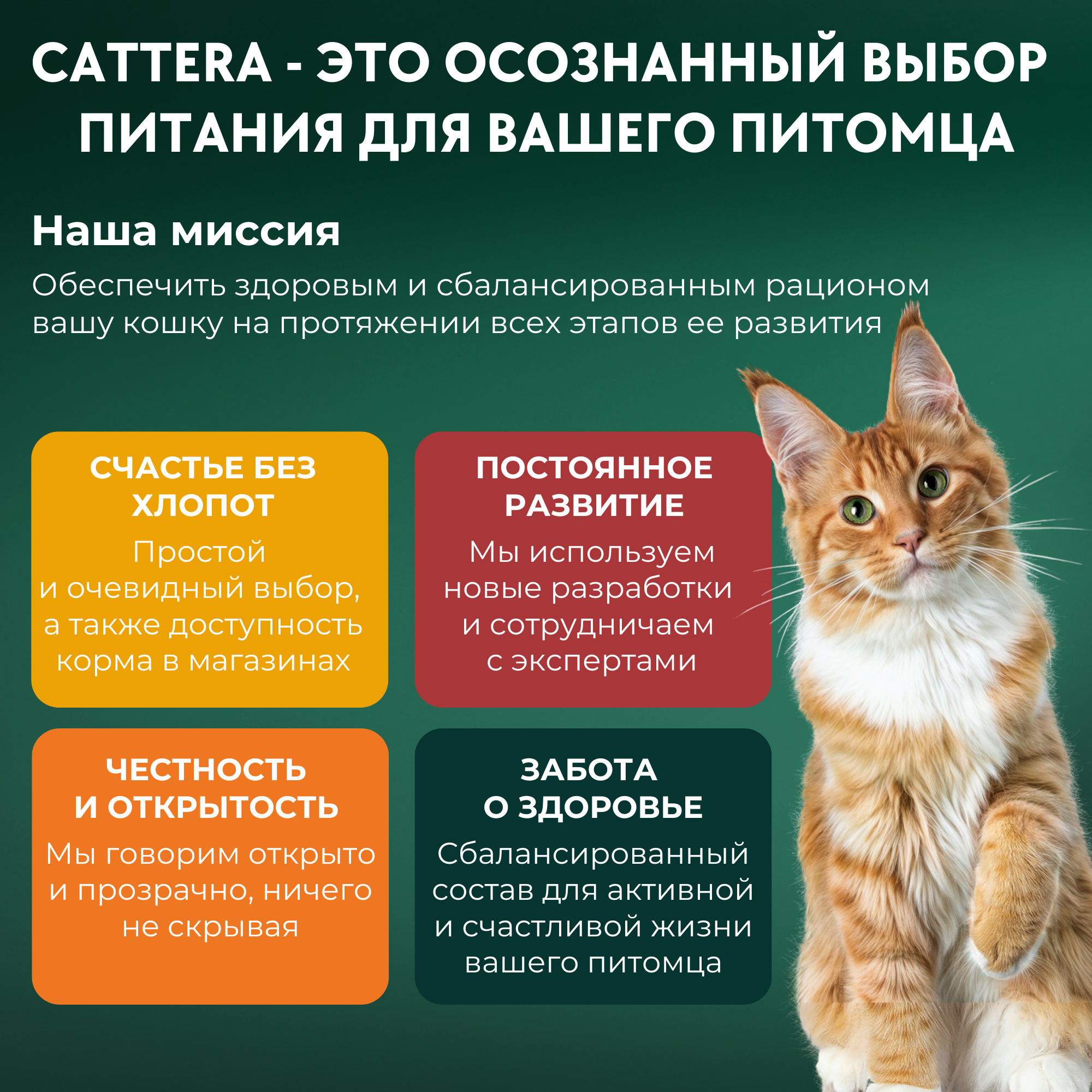 CATTERA - ЭТО ОСОЗНАННЫЙ ВЫБОР ПИТАНИЯ ДЛЯ ВАШЕГО ПИТОМЦА

Наша миссия

Обеспечить здоровым и сбалансированным рационом вашу кошку на протяжении всех этапов ее развития

СЧАСТЬЕ БЕЗ ХЛОПОТ

Простой и очевидный выбор, а также доступность корма в магазинах

ПОСТОЯННОЕ РАЗВИТИЕ

Мы используем новые разработки и сотрудничаем с экспертами

ЧЕСТНОСТЬ И ОТКРЫТОСТЬ

Мы говорим открыто и прозрачно, ничего не скрывая

ЗАБОТА О ЗДОРОВЬЕ

Сбалансированный состав для активной и счастливой жизни вашего питомца